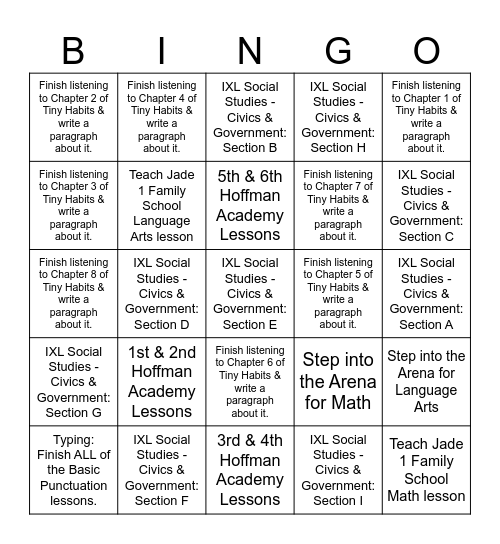 | B | I | N | G | O |
|---|---|---|---|---|
| Finish listening to Chapter 2 of Tiny Habits & write a paragraph about it. | Finish listening to Chapter 4 of Tiny Habits & write a paragraph about it. | IXL Social Studies - Civics & Government: Section B | IXL Social Studies - Civics & Government: Section H | Finish listening to Chapter 1 of Tiny Habits & write a paragraph about it. |
| Finish listening to Chapter 3 of Tiny Habits & write a paragraph about it. | Teach Jade 1 Family School Language Arts lesson | 5th & 6th Hoffman Academy Lessons | Finish listening to Chapter 7 of Tiny Habits & write a paragraph about it. | IXL Social Studies - Civics & Government: Section C |
| Finish listening to Chapter 8 of Tiny Habits & write a paragraph about it. | IXL Social Studies - Civics & Government: Section D | IXL Social Studies - Civics & Government: Section E | Finish listening to Chapter 5 of Tiny Habits & write a paragraph about it. | IXL Social Studies - Civics & Government: Section A |
| IXL Social Studies - Civics & Government: Section G | 1st & 2nd Hoffman Academy Lessons | Finish listening to Chapter 6 of Tiny Habits & write a paragraph about it. | Step into the Arena for Math | Step into the Arena for Language Arts |
| Typing: Finish ALL of the Basic Punctuation lessons. | IXL Social Studies - Civics & Government: Section F | 3rd & 4th Hoffman Academy Lessons | IXL Social Studies - Civics & Government: Section I | Teach Jade 1 Family School Math lesson |